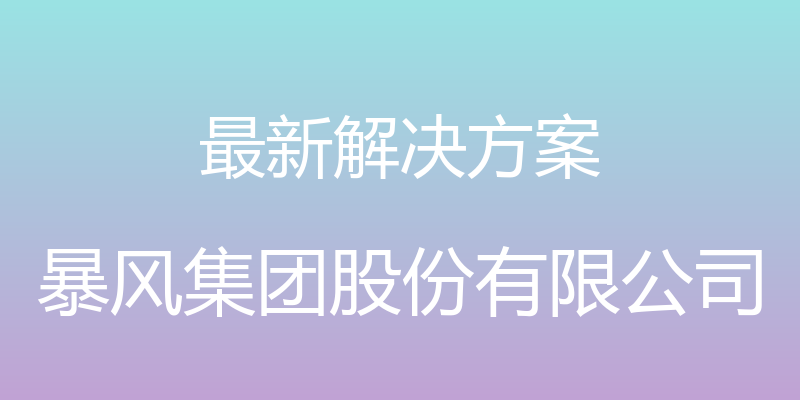 最新解决方案

暴风集团股份有限公司